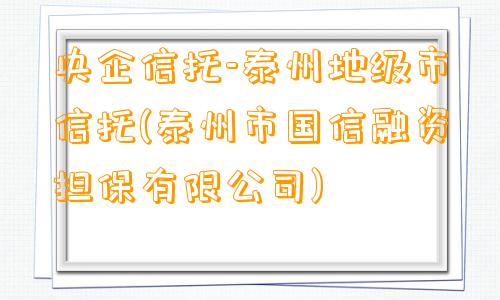 央企信托-泰州地级市信托(泰州市国信融资担保有限公司)